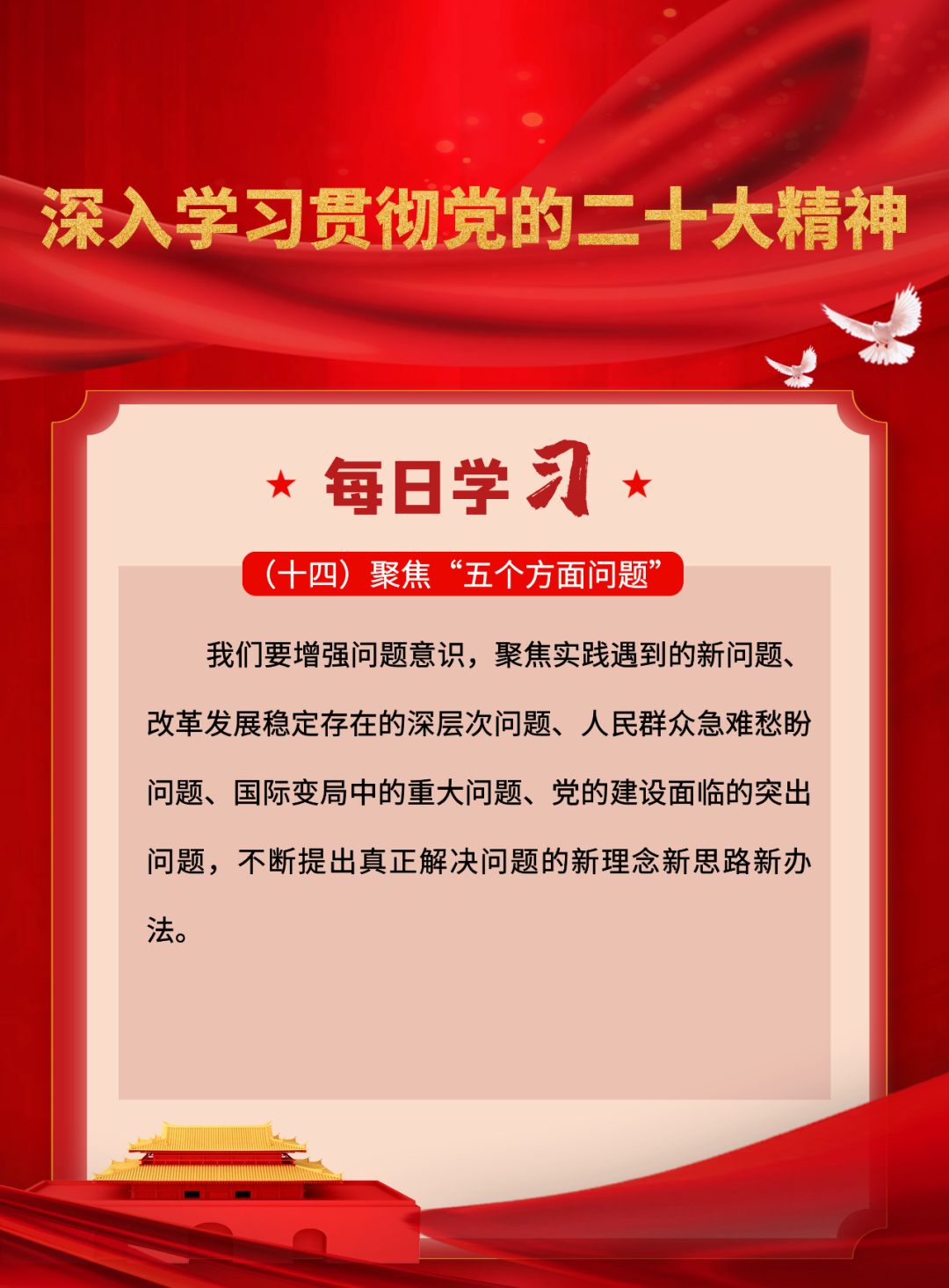 深入学习贯彻党的二十大精神

★ 每日学习 ★

（十四）聚焦“五个方面问题”

我们要增强问题意识，聚焦实践遇到的新问题、改革发展稳定存在的深层次问题、人民群众急难愁盼问题、国际变局中的重大问题、党的建设面临的突出问题，不断提出真正解决问题的新理念新思路新办法。